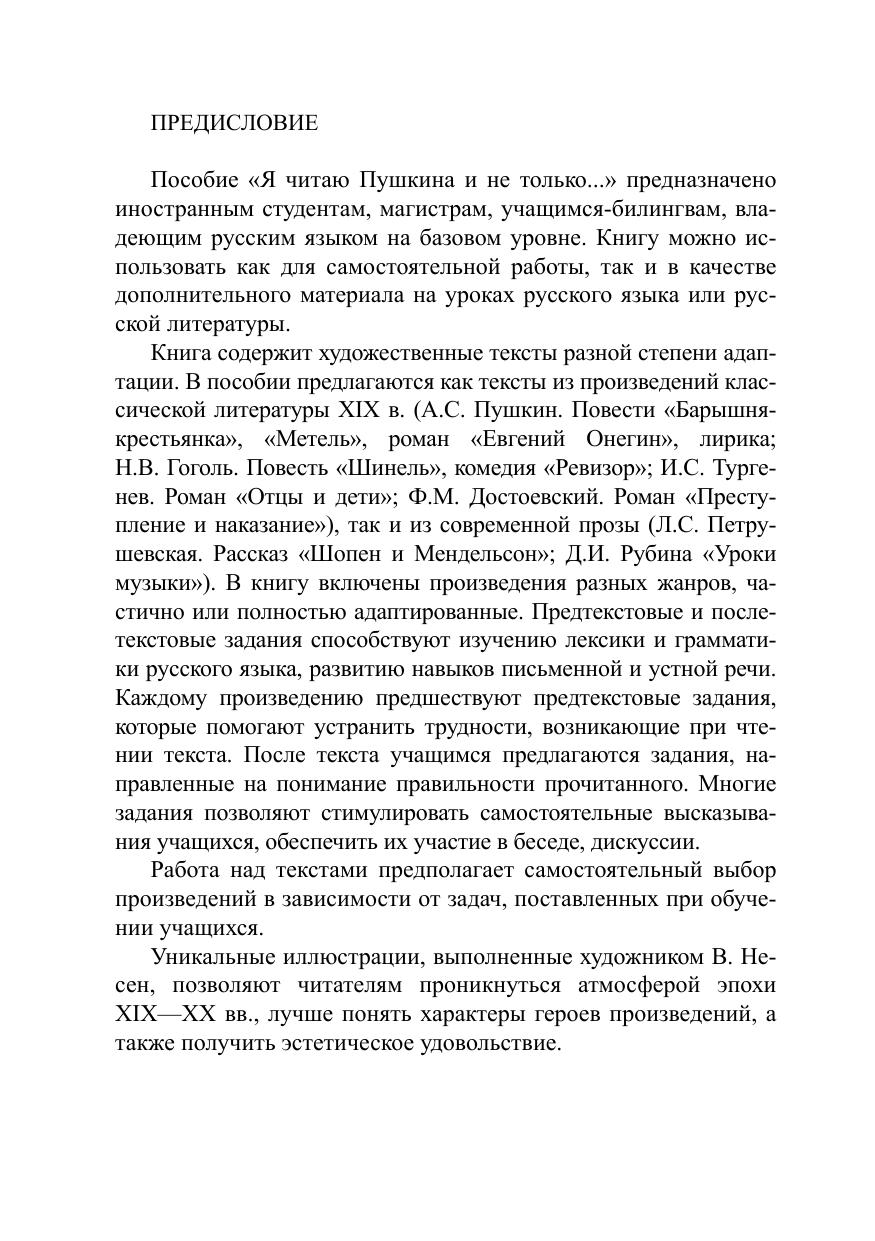 ПРЕДИСЛОВИЕ

Пособие «Я читаю Пушкина и не только...» предназначено иностранным студентам, магистрам, учащимся-билингвам, владеющим русским языком на базовом уровне. Книгу можно использовать как для самостоятельной работы, так и в качестве дополнительного материала на уроках русского языка или русской литературы.

Книга содержит художественные тексты разной степени адаптации. В пособии предлагаются как тексты из произведений классической литературы XIX в. (А.С. Пушкин. Повести «Барышня-крестьянка», «Метель», роман «Евгений Онегин», лирика; Н.В. Гоголь. Повесть «Шинель», комедия «Ревизор»; И.С. Тургенев. Роман «Отцы и дети»; Ф.М. Достоевский. Роман «Преступление и наказание»), так и из современной прозы (Л.С. Петрушевская. Рассказ «Шопен и Мендельсон»; Д.И. Рубина «Уроки музыки»). В книгу включены произведения разных жанров, частично или полностью адаптированные. Предтекстовые и послетекстовые задания способствуют изучению лексики и грамматики русского языка, развитию навыков письменной и устной речи. Каждому произведению предшествуют предтекстовые задания, которые помогают устранить трудности, возникающие при чтении текста. После текста учащимся предлагаются задания, направленные на понимание правильности прочитанного. Многие задания позволяют стимулировать самостоятельные высказывания учащихся, обеспечить их участие в беседе, дискуссии.

Работа над текстами предполагает самостоятельный выбор произведений в зависимости от задач, поставленных при обучении учащихся.

Уникальные иллюстрации, выполненные художником В. Несен, позволяют читателям проникнуться атмосферой эпохи XIX—XX вв., лучше понять характеры героев произведений, а также получить эстетическое удовольствие.